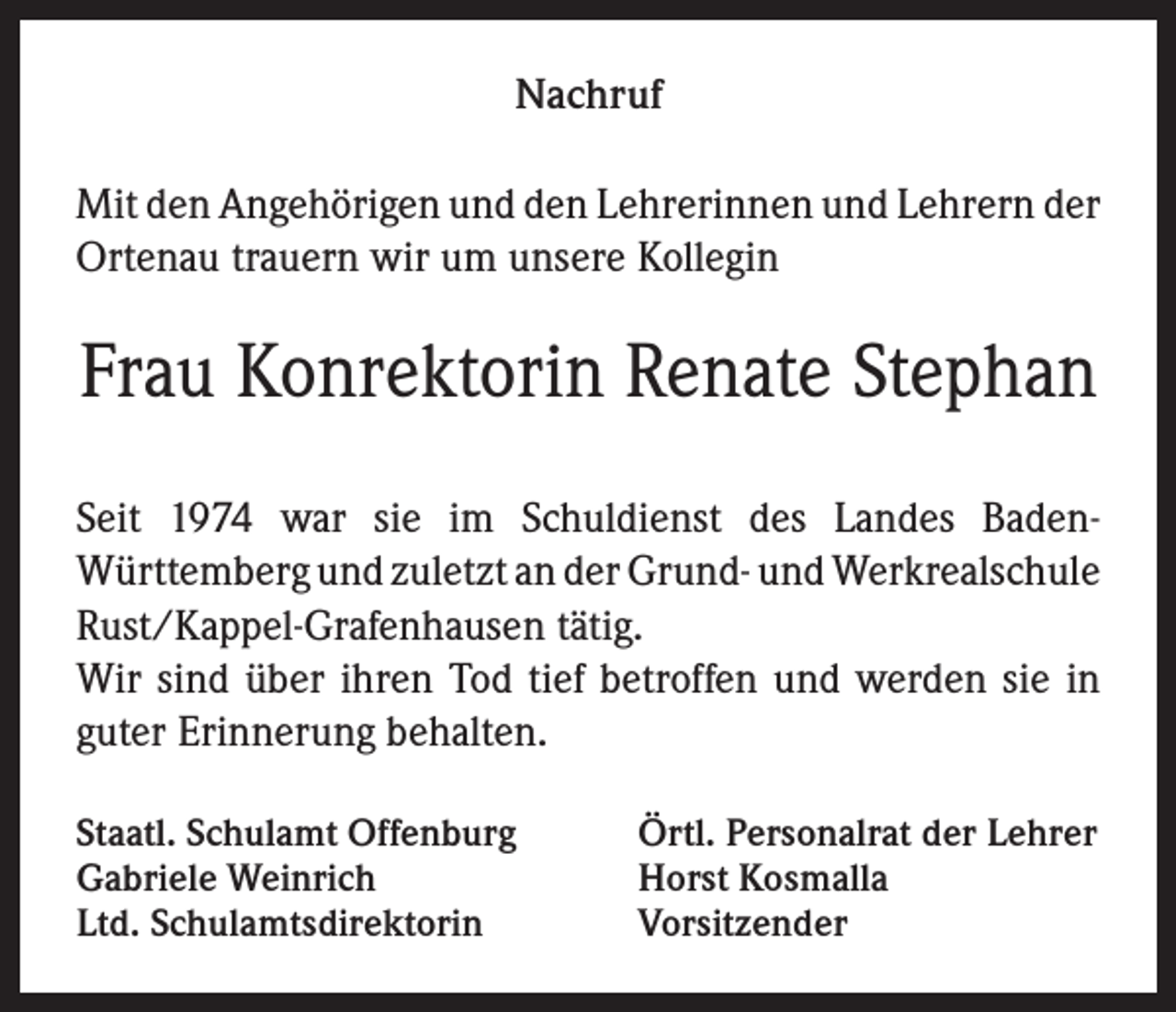 Nachruf

Mit den Angehörigen und den Lehrerinnen und Lehrern der Ortenau trauern wir um unsere Kollegin

Frau Konrektorin Renate Stephan

Seit 1974 war sie im Schuldienst des Landes Baden-Württemberg und zuletzt an der Grund- und Werkrealschule Rust/Kappel-Grafenhausen tätig.
Wir sind über ihren Tod tief betroffen und werden sie in guter Erinnerung behalten.

Staatl. Schulamt Offenburg
Gabriele Weinrich
Ltd. Schulamtsdirektorin

Örtl. Personalrat der Lehrer
Horst Kosmalla
Vorsitzender